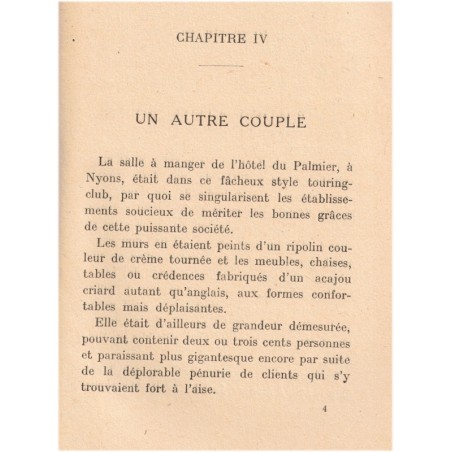 CHAPITRE IV

UN AUTRE COUPLE

La salle à manger de l'hôtel du Palmier, à Nyons, était dans ce fâcheux style touring-club, par quoi se singularisent les établissements soucieux de mériter les bonnes grâces de cette puissante société.

Les murs en étaient peints d'un ripolin couleur de crème tournée et les meubles, chaises, tables ou crédences fabriqués d'un acajou criard autant qu'anglais, aux formes confortables mais déplaisantes.

Elle était d'ailleurs de grandeur démesurée, pouvant contenir deux ou trois cents personnes et paraissant plus gigantesque encore par suite de la déplorable pénurie de clients qui s'y trouvaient fort à l'aise.

4